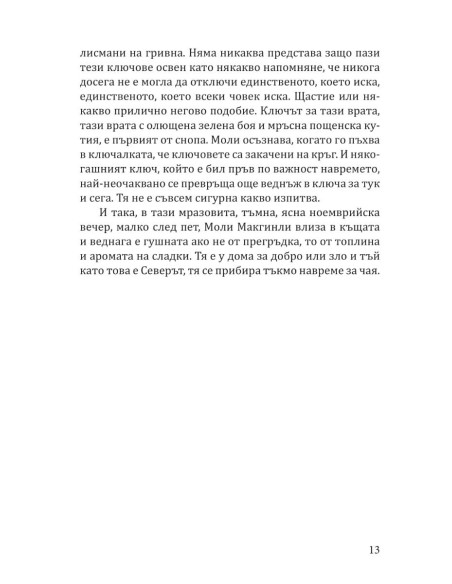 лисмани на гривна. Няма никаква представа защо пази тези ключове освен като някакво напомняне, че никога досега не е могла да отключи единственото, което иска, единственото, което всеки човек иска. Щастие или някакво прилично негово подобие. Ключът за тази врата, тази врата с олющена зелена боя и мръсна пощенска кутия, е първият от снопа. Моли осъзнава, когато го пъхва в ключалката, че ключовете са закачени на кръг. И някогашният ключ, който е бил пръв по важност навремето, най-неочаквано се превръща още веднъж в ключа за тук и сега. Тя не е съвсем сигурна какво изпитва.

И така, в тази мразовита, тъмна, ясна ноемврийска вечер, малко след пет, Моли Макгинли влиза в къщата и веднага е гушната ако не от прегръдка, то от топлина и аромата на сладки. Тя е у дома за добро или зло и тъй като това е Северът, тя се прибира тъкмо навреме за чая.

13